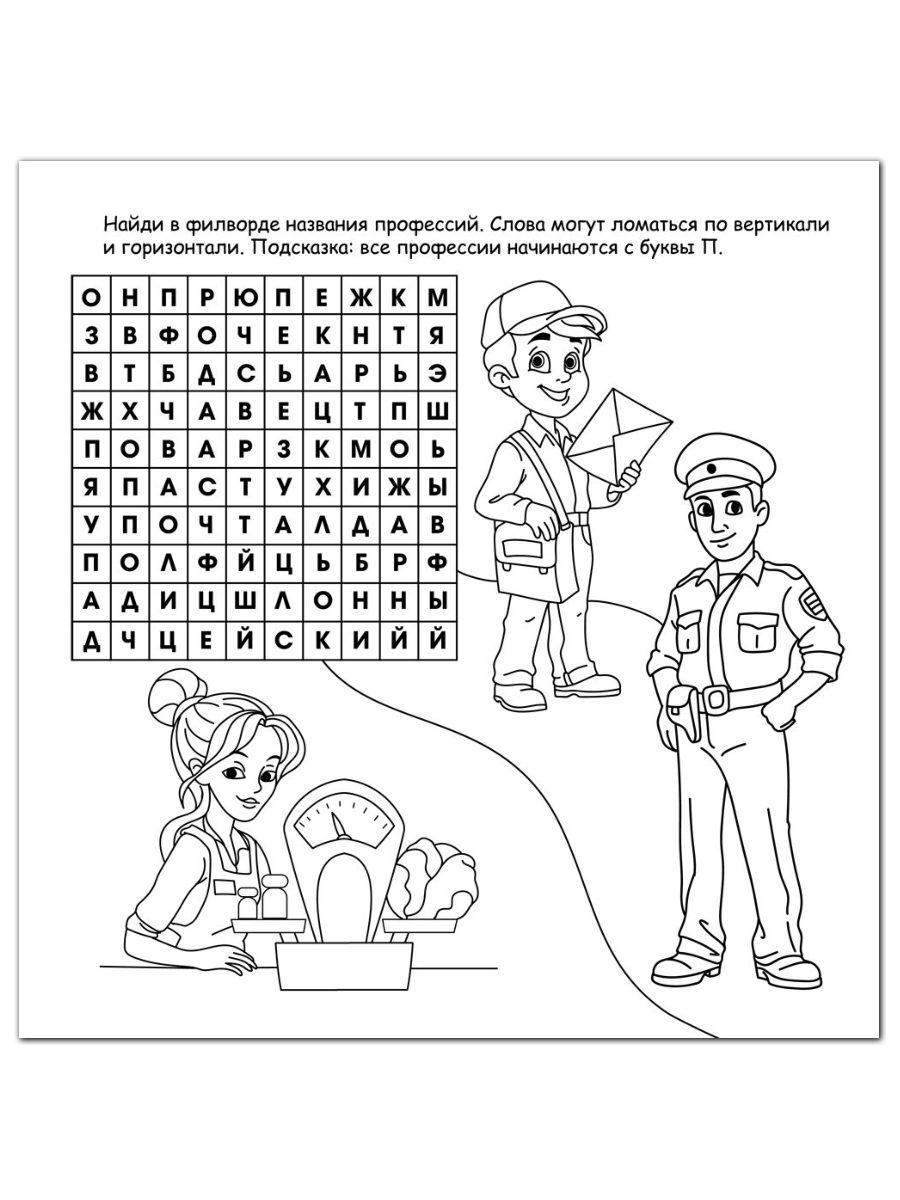 Найди в филворде названия профессий. Слова могут ломаться по вертикали и горизонтали. Подсказка: все профессии начинаются с буквы П.

| О | Н | П | Р | Ю | П | Е | Ж | К | М |
|---|---|---|---|---|---|---|---|---|---|
| З | В | Ф | О | Ч | Е | К | Н | Т | Я |
| В | Т | Б | Д | С | Ь | А | Р | Ь | Э |
| Ж | Х | Ч | А | В | Е | Ц | Т | П | Ш |
| П | О | В | А | Р | З | К | М | О | Ь |
| Я | П | А | С | Т | У | Х | И | Ж | Ы |
| У | П | О | Ч | Т | А | Л | Д | А | В |
| П | О | Л | Ф | Й | Ц | Ь | Б | Р | Ф |
| А | Д | И | Ц | Ш | Л | О | Н | Н | Ы |
| Д | Ч | Ц | Е | Й | С | К | И | Й | Й |